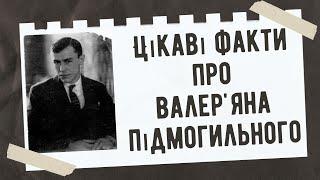 ЦІКАВІ ФАКТИ ПРО ВАЛЕР'ЯНА ПІДМОГИЛЬНОГО